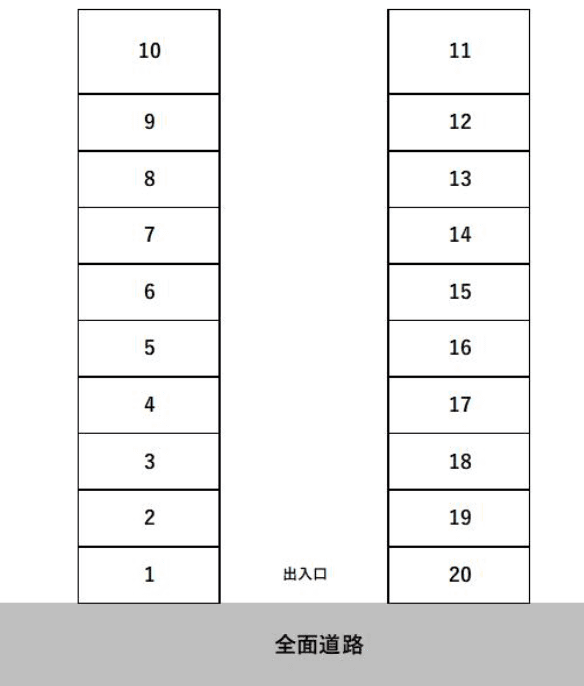 10

9

8

7

6

5

4

3

2

1

11

12

13

14

15

16

17

18

19

20

出入口

全面道路